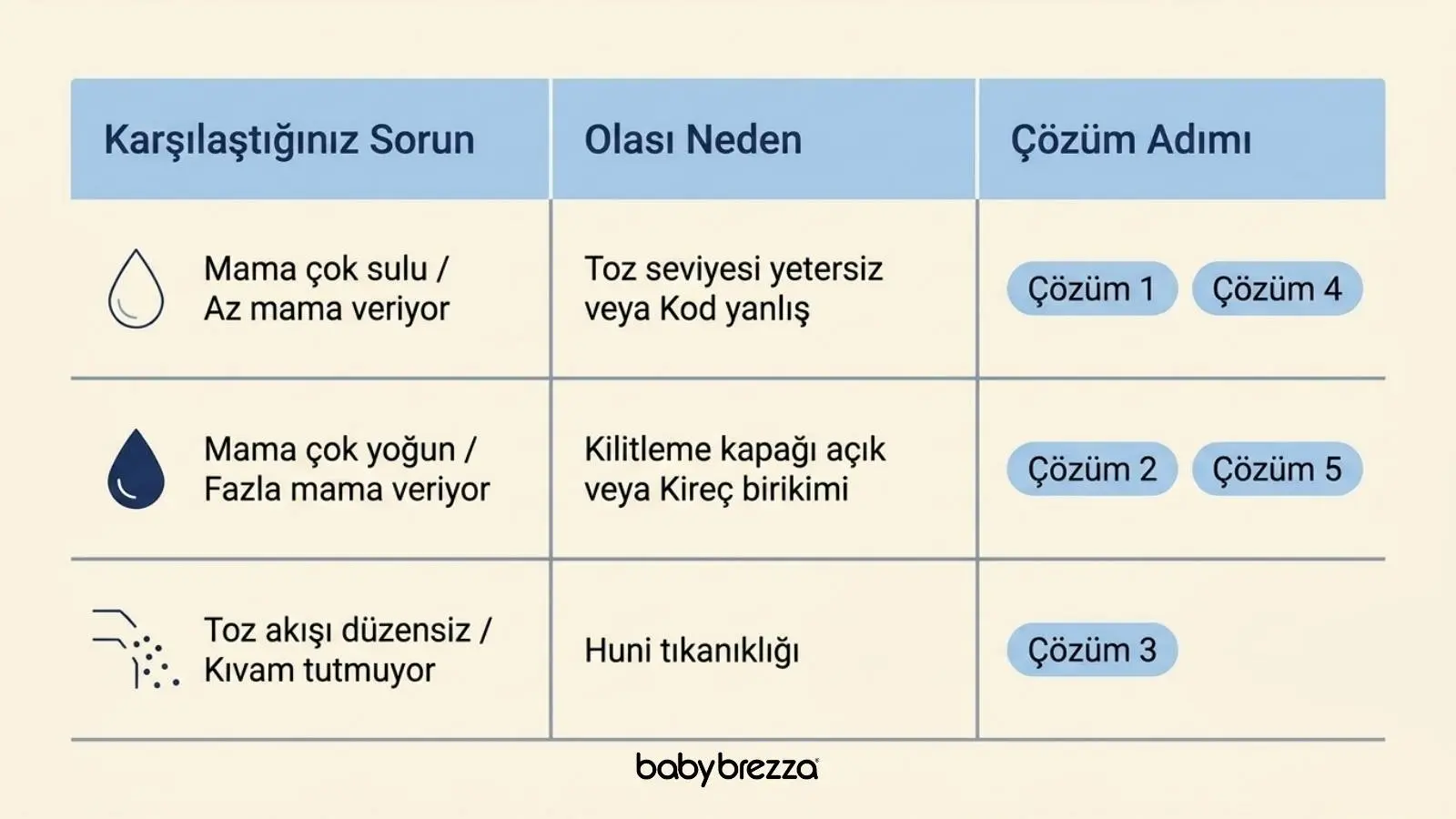 | Karşılaştığınız Sorun | Olası Neden | Çözüm Adımı |
|---|---|---|
| Mama çok sulu / Az mama veriyor | Toz seviyesi yetersiz veya Kod yanlış | Çözüm 1 Çözüm 4 |
| Mama çok yoğun / Fazla mama veriyor | Kilitleme kapağı açık veya Kireç birikimi | Çözüm 2 Çözüm 5 |
| Toz akışı düzensiz / Kıvam tutmuyor | Huni tıkanıklığı | Çözüm 3 |

babybrezza